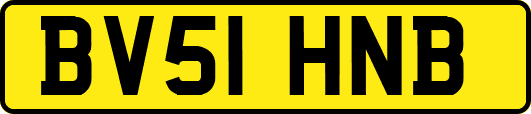 BV51 HNB